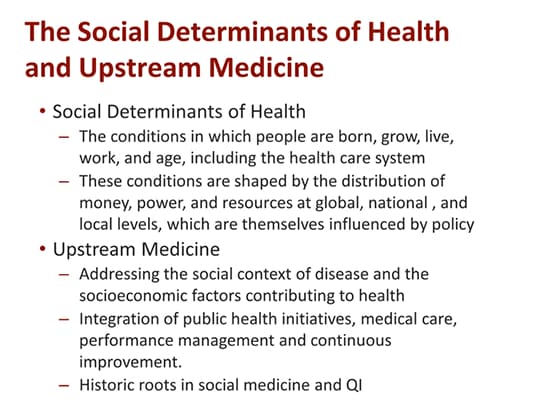 The Social Determinants of Health and Upstream Medicine

• Social Determinants of Health
– The conditions in which people are born, grow, live, work, and age, including the health care system
– These conditions are shaped by the distribution of money, power, and resources at global, national , and local levels, which are themselves influenced by policy
• Upstream Medicine
– Addressing the social context of disease and the socioeconomic factors contributing to health
– Integration of public health initiatives, medical care, performance management and continuous improvement.
– Historic roots in social medicine and QI